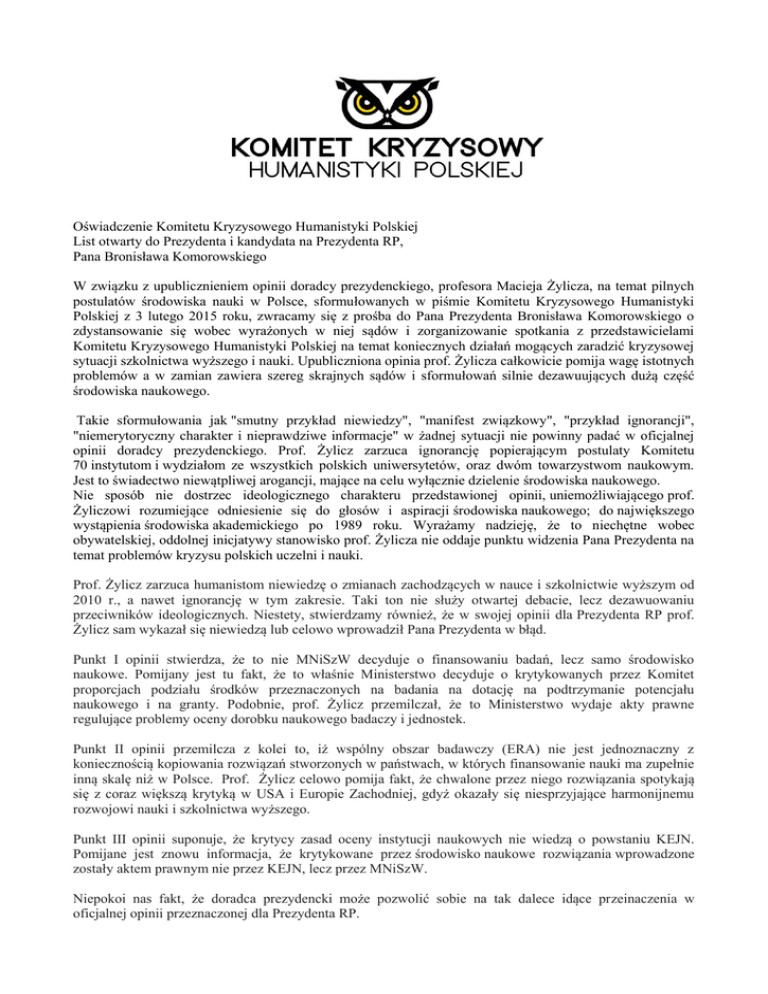 KOMITET KRYZYSOWY
HUMANISTYKI POLSKIEJ

Oświadczenie Komitetu Kryzysowego Humanistyki Polskiej
List otwarty do Prezydenta i kandydata na Prezydenta RP,
Pana Bronisława Komorowskiego

W związku z upublicznieniem opinii doradcy prezydenckiego, profesora Macieja Żylicza, na temat pilnych postulatów środowiska nauki w Polsce, sformułowanych w piśmie Komitetu Kryzysowego Humanistyki Polskiej z 3 lutego 2015 roku, zwracamy się z prośba do Pana Prezydenta Bronisława Komorowskiego o zdystansowanie się wobec wyrażonych w niej sądów i zorganizowanie spotkania z przedstawicielami Komitetu Kryzysowego Humanistyki Polskiej na temat koniecznych działań mogących zaradzić kryzysowej sytuacji szkolnictwa wyższego i nauki. Upubliczniona opinia prof. Żylicza całkowicie pomija wagę istotnych problemów a w zamian zawiera szereg skrajnych sądów i sformułowań silnie dezawuujących dużą część środowiska naukowego.

Takie sformułowania jak "smutny przykład niewiedzy", "manifest związkowy", "przykład ignorancji", "niemerytoryczny charakter i nieprawdziwe informacje" w żadnej sytuacji nie powinny padać w oficjalnej opinii doradcy prezydenckiego. Prof. Żylicz zarzuca ignorancję popierającym postulaty Komitetu 70 instytutom i wydziałom ze wszystkich polskich uniwersytetów, oraz dwóm towarzystwom naukowym. Jest to świadectwo niewątpliwej arogancji, mające na celu wyłącznie dzielenie środowiska naukowego.
Nie sposób nie dostrzec ideologicznego charakteru przedstawionej opinii, uniemożliwiającego prof. Żyliczowi rozumiejące odniesienie się do głosów i aspiracji środowiska naukowego; do największego wystąpienia środowiska akademickiego po 1989 roku. Wyrażamy nadzieję, że to niechętne wobec obywatelskiej, oddolnej inicjatywy stanowisko prof. Żylicza nie oddaje punktu widzenia Pana Prezydenta na temat problemów kryzysu polskich uczelni i nauki.

Prof. Żylicz zarzuca humanistom niewiedzę o zmianach zachodzących w nauce i szkolnictwie wyższym od 2010 r., a nawet ignorancję w tym zakresie. Taki ton nie służy otwartej debacie, lecz dezawuowaniu przeciwników ideologicznych. Niestety, stwierdzamy również, że w swojej opinii dla Prezydenta RP prof. Żylicz sam wykazał się niewiedzą lub celowo wprowadził Pana Prezydenta w błąd.

Punkt I opinii stwierdza, że to nie MNiSzW decyduje o finansowaniu badań, lecz samo środowisko naukowe. Pomijany jest tu fakt, że to właśnie Ministerstwo decyduje o krytykowanych przez Komitet proporcjach podziału środków przeznaczonych na badania na dotację na podtrzymanie potencjału naukowego i na granty. Podobnie, prof. Żylicz przemilczał, że to Ministerstwo wydaje akty prawne regulujące problemy oceny dorobku naukowego badaczy i jednostek.

Punkt II opinii przemilcza z kolei to, iż wspólny obszar badawczy (ERA) nie jest jednoznaczny z koniecznością kopiowania rozwiązań stworzonych w państwach, w których finansowanie nauki ma zupełnie inną skalę niż w Polsce. Prof. Żylicz celowo pomija fakt, że chwalone przez niego rozwiązania spotykają się z coraz większą krytyką w USA i Europie Zachodniej, gdyż okazały się niesprzyjające harmonijnemu rozwojowi nauki i szkolnictwa wyższego.

Punkt III opinii suponuje, że krytycy zasad oceny instytucji naukowych nie wiedzą o powstaniu KEJN. Pomijane jest znowu informacja, że krytykowane przez środowisko naukowe rozwiązania wprowadzone zostały aktem prawnym nie przez KEJN, lecz przez MNiSzW.

Niepokoi nas fakt, że doradca prezydencki może pozwolić sobie na tak dalece idące przeinaczenia w oficjalnej opinii przeznaczonej dla Prezydenta RP.